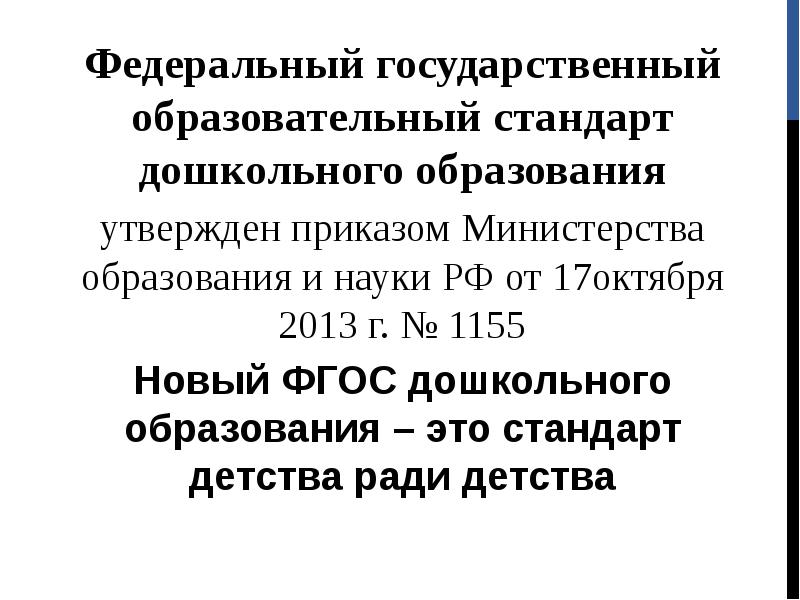 Федеральный государственный образовательный стандарт дошкольного образования

утвержден приказом Министерства образования и науки РФ от 17октября 2013 г. № 1155

Новый ФГОС дошкольного образования – это стандарт детства ради детства